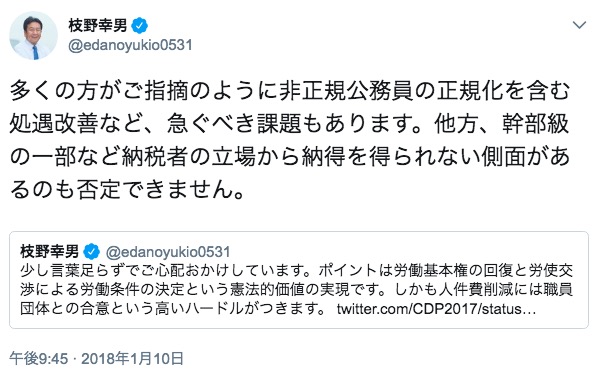 枝野幸男
@edanoyukio0531

多くの方がご指摘のように非正規公務員の正規化を含む処遇改善など、急ぐべき課題もあります。他方、幹部級の一部など納税者の立場から納得を得られない側面があるのも否定できません。

枝野幸男 @edanoyukio0531
少し言葉足らずでご心配おかけしています。ポイントは労働基本権の回復と労使交渉による労働条件の決定という憲法的価値の実現です。しかも人件費削減には職員団体との合意という高いハードルがつきます。 twitter.com/CDP2017/status…

午後9:45 · 2018年1月10日